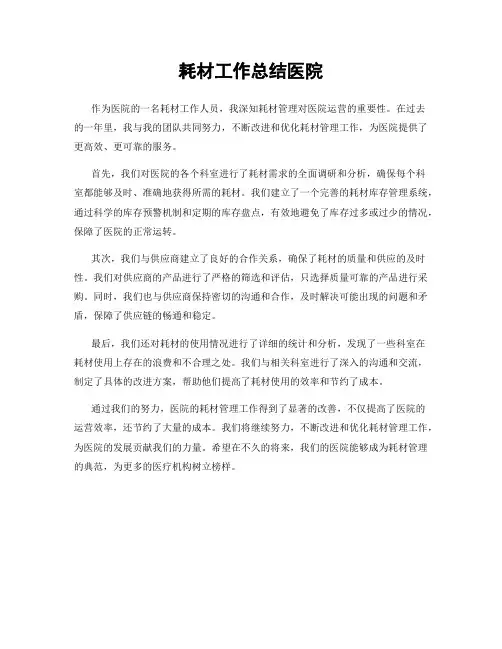 耗材工作总结医院

作为医院的一名耗材工作人员，我深知耗材管理对医院运营的重要性。在过去的一年里，我与我的团队共同努力，不断改进和优化耗材管理工作，为医院提供了更高效、更可靠的服务。

首先，我们对医院的各个科室进行了耗材需求的全面调研和分析，确保每个科室都能够及时、准确地获得所需的耗材。我们建立了一个完善的耗材库存管理系统，通过科学的库存预警机制和定期的库存盘点，有效地避免了库存过多或过少的情况，保障了医院的正常运转。

其次，我们与供应商建立了良好的合作关系，确保了耗材的质量和供应的及时性。我们对供应商的产品进行了严格的筛选和评估，只选择质量可靠的产品进行采购。同时，我们也与供应商保持密切的沟通和合作，及时解决可能出现的问题和矛盾，保障了供应链的畅通和稳定。

最后，我们还对耗材的使用情况进行了详细的统计和分析，发现了一些科室在耗材使用上存在的浪费和不合理之处。我们与相关科室进行了深入的沟通和交流，制定了具体的改进方案，帮助他们提高了耗材使用的效率和节约了成本。

通过我们的努力，医院的耗材管理工作得到了显著的改善，不仅提高了医院的运营效率，还节约了大量的成本。我们将继续努力，不断改进和优化耗材管理工作，为医院的发展贡献我们的力量。希望在不久的将来，我们的医院能够成为耗材管理的典范，为更多的医疗机构树立榜样。